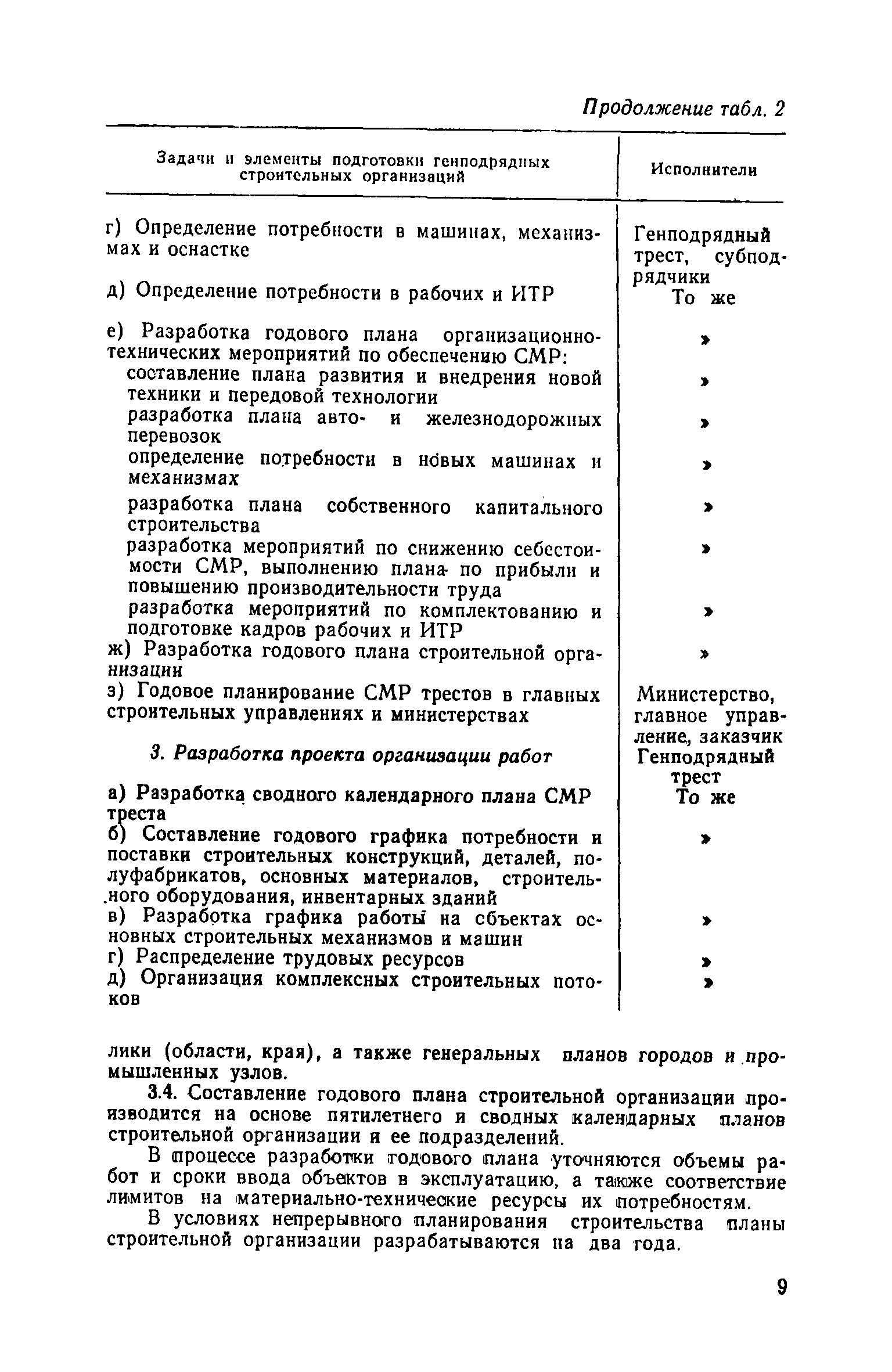 Продолжение табл. 2

| Задачи и элементы подготовки генподрядных строительных организаций | Исполнители |
|---|---|
| г) Определение потребности в машинах, механизмах и оснастке | Генподрядный трест, субподрядчики |
| д) Определение потребности в рабочих и ИТР | То же |
| е) Разработка годового плана организационно-технических мероприятий по обеспечению СМР: | » |
| составление плана развития и внедрения новой техники и передовой технологии | » |
| разработка плана авто- и железнодорожных перевозок | » |
| определение потребности в новых машинах и механизмах | » |
| разработка плана собственного капитального строительства | » |
| разработка мероприятий по снижению себестоимости СМР, выполнению плана по прибыли и повышению производительности труда | » |
| разработка мероприятий по комплектованию и подготовке кадров рабочих и ИТР | » |
| ж) Разработка годового плана строительной организации | » |
| з) Годовое планирование СМР трестов в главных строительных управлениях и министерствах | Министерство, главное управление, заказчик |
| 3. Разработка проекта организации работ | Генподрядный трест |
| а) Разработка сводного календарного плана СМР треста | То же |
| б) Составление годового графика потребности и поставки строительных конструкций, деталей, полуфабрикатов, основных материалов, строительного оборудования, инвентарных зданий | » |
| в) Разработка графика работы на объектах основных строительных механизмов и машин | » |
| г) Распределение трудовых ресурсов | » |
| д) Организация комплексных строительных потоков | » |

лики (области, края), а также генеральных планов городов и промышленных узлов.

3.4. Составление годового плана строительной организации производится на основе пятилетнего и сводных календарных планов строительной организации и ее подразделений.

В процессе разработки годового плана уточняются объемы работ и сроки ввода объектов в эксплуатацию, а также соответствие лимитов на материально-технические ресурсы их потребностям.

В условиях непрерывного планирования строительства планы строительной организации разрабатываются на два года.

9